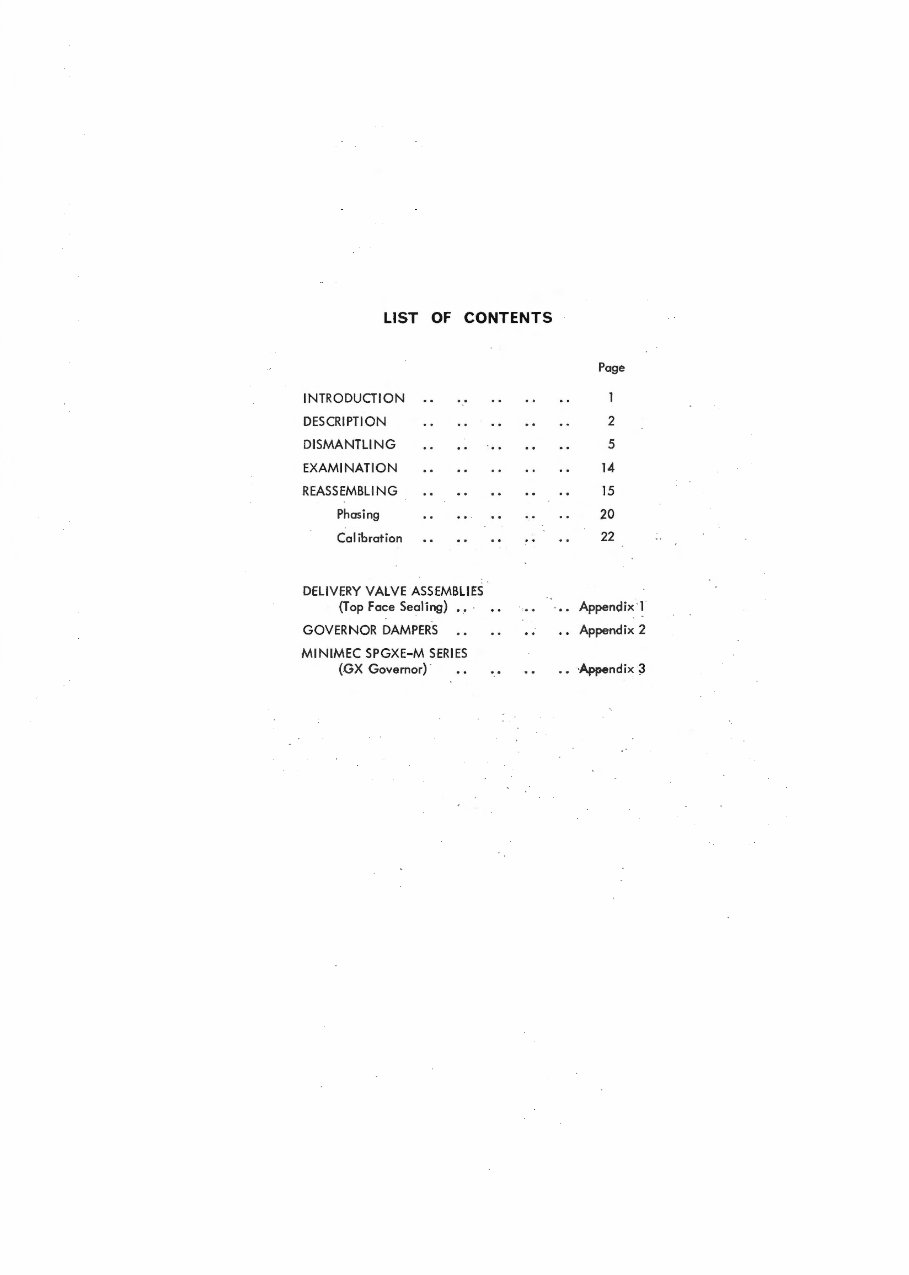 LIST OF CONTENTS

Page

INTRODUCTION .. .. .. .. .. 1
DESCRIPTION .. .. .. .. .. 2
DISMANTLING .. .. .. .. .. 5
EXAMINATION .. .. .. .. .. 14
REASSEMBLING .. .. .. .. .. 15
Phasing .. .. .. .. .. 20
Calibration .. .. .. .. .. 22

DELIVERY VALVE ASSEMBLIES (Top Face Sealing) .. .. .. .. Appendix 1
GOVERNOR DAMPERS .. .. .. .. Appendix 2
MINIMEC SPGXE-M SERIES (GX Governor) .. .. .. .. Appendix 3